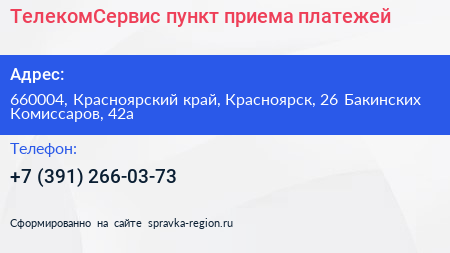 ТелекомСервис пункт приема платежей

Адрес:

660004, Красноярский край, Красноярск, 26 Бакинских Комиссаров, 42а

Телефон:

+7 (391) 266-03-73

Сформированно на сайте spravka-region.ru